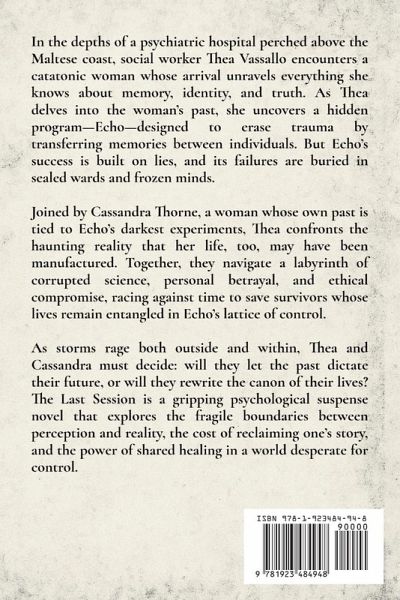 In the depths of a psychiatric hospital perched above the Maltese coast, social worker Thea Vassallo encounters a catatonic woman whose arrival unravels everything she knows about memory, identity, and truth. As Thea delves into the woman's past, she uncovers a hidden program—Echo—designed to erase trauma by transferring memories between individuals. But Echo's success is built on lies, and its failures are buried in sealed wards and frozen minds.

Joined by Cassandra Thorne, a woman whose own past is tied to Echo's darkest experiments, Thea confronts the haunting reality that her life, too, may have been manufactured. Together, they navigate a labyrinth of corrupted science, personal betrayal, and ethical compromise, racing against time to save survivors whose lives remain entangled in Echo's lattice of control.

As storms rage both outside and within, Thea and Cassandra must decide: will they let the past dictate their future, or will they rewrite the canon of their lives? The Last Session is a gripping psychological suspense novel that explores the fragile boundaries between perception and reality, the cost of reclaiming one's story, and the power of shared healing in a world desperate for control.

ISBN 978-1-923484-94-8

90000

9 781923 484948